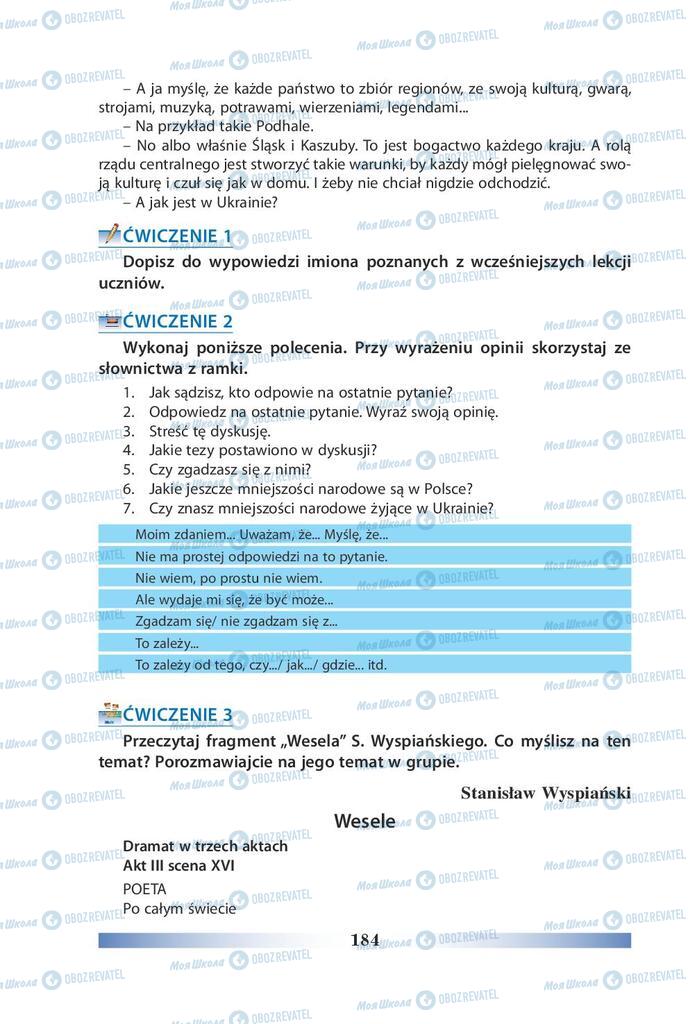 – A ja myślę, że każde państwo to zbiór regionów, ze swoją kulturą, gwarą, strojami, muzyką, potrawami, wierzeniami, legendami...
– Na przykład takie Podhale.
– No albo właśnie Śląsk i Kaszuby. To jest bogactwo każdego kraju. A rolą rządu centralnego jest stworzyć takie warunki, by każdy mógł pielęgnować swoją kulturę i czuł się jak w domu. I żeby nie chciał nigdzie odchodzić.
– A jak jest w Ukrainie?

ĆWICZENIE 1

Dopisz do wypowiedzi imiona poznanych z wcześniejszych lekcji uczniów.

ĆWICZENIE 2

Wykonaj poniższe polecenia. Przy wyrażeniu opinii skorzystaj ze słownictwa z ramki.

1. Jak sądzisz, kto odpowie na ostatnie pytanie?
2. Odpowiedz na ostatnie pytanie. Wyraź swoją opinię.
3. Streść tę dyskusję.
4. Jakie tezy postawiono w dyskusji?
5. Czy zgadzasz się z nimi?
6. Jakie jeszcze mniejszości narodowe są w Polsce?
7. Czy znasz mniejszości narodowe żyjące w Ukrainie?

Moim zdaniem... Uważam, że... Myślę, że...
Nie ma prostej odpowiedzi na to pytanie.
Nie wiem, po prostu nie wiem.
Ale wydaje mi się, że być może...
Zgadzam się/ nie zgadzam się z...
To zależy...
To zależy od tego, czy.../ jak.../ gdzie... itd.

ĆWICZENIE 3

Przeczytaj fragment „Wesela” S. Wyspiańskiego. Co myślisz na ten temat? Porozmawiajcie na jego temat w grupie.

Stanisław Wyspiański

Wesele

Dramat w trzech aktach
Akt III scena XVI
POETA
Po całym świecie

184

Моя Школа OBOZREVATEL